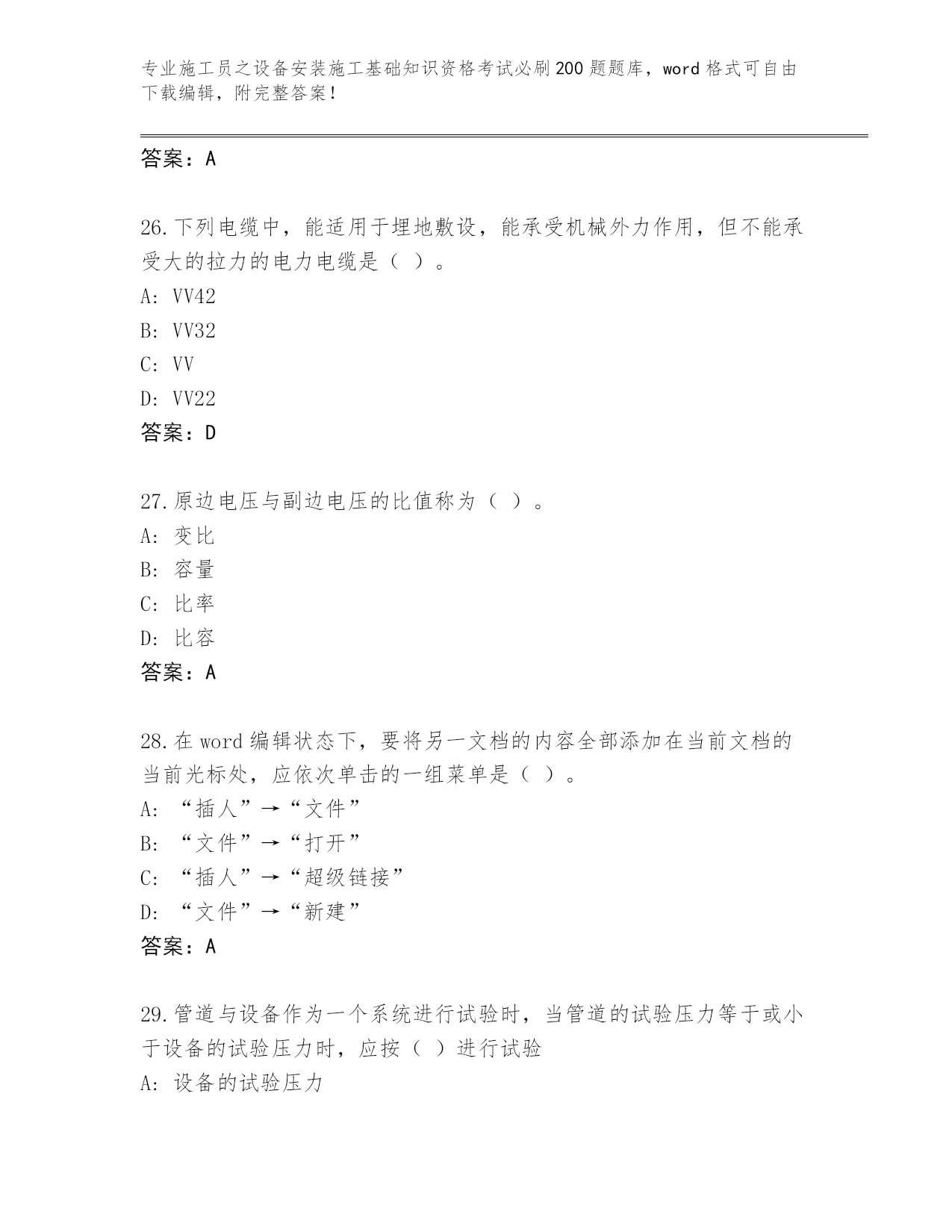 专业施工员之设备安装施工基础知识资格考试必刷200题题库，word格式可自由下载编辑，附完整答案！

答案：A

26.下列电缆中，能适用于埋地敷设，能承受机械外力作用，但不能承受大的拉力的电力电缆是（ ）。
A: VV42
B: VV32
C: VV
D: VV22
答案：D

27.原边电压与副边电压的比值称为（ ）。
A: 变比
B: 容量
C: 比率
D: 比容
答案：A

28.在word编辑状态下，要将另一文档的内容全部添加在当前文档的当前光标处，应依次单击的一组菜单是（ ）。
A: “插人”→“文件”
B: “文件”→“打开”
C: “插人”→“超级链接”
D: “文件”→“新建”
答案：A

29.管道与设备作为一个系统进行试验时，当管道的试验压力等于或小于设备的试验压力时，应按（ ）进行试验
A: 设备的试验压力